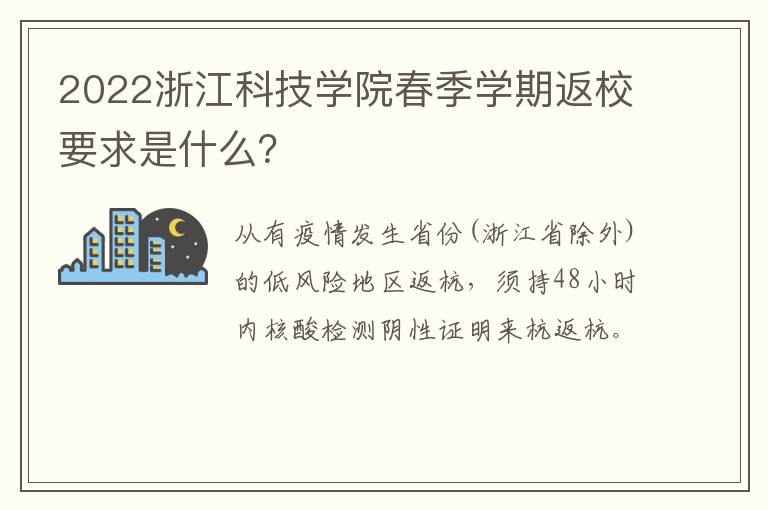 2022浙江科技学院春季学期返校要求是什么?

从有疫情发生省份(浙江省除外)的低风险地区返杭，须持48小时内核酸检测阴性证明来杭返杭。